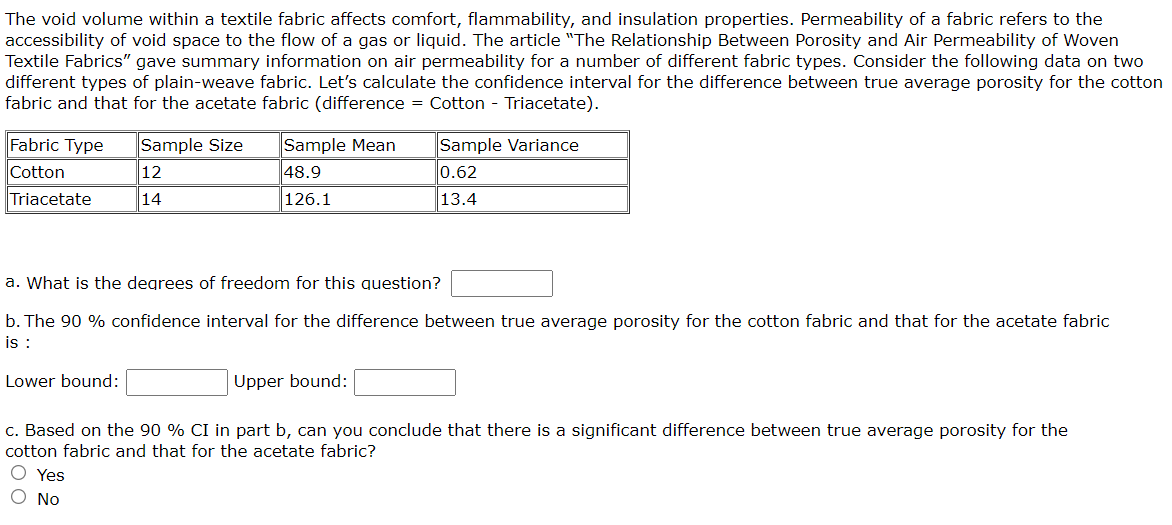 The void volume within a textile fabric affects comfort, flammability, and insulation properties. Permeability of a fabric refers to the accessibility of void space to the flow of a gas or liquid. The article "The Relationship Between Porosity and Air Permeability of Woven Textile Fabrics" gave summary information on air permeability for a number of different fabric types. Consider the following data on two different types of plain-weave fabric. Let's calculate the confidence interval for the difference between true average porosity for the cotton fabric and that for the acetate fabric (difference = Cotton - Triacetate).

| Fabric Type | Sample Size | Sample Mean | Sample Variance |
|---|---|---|---|
| Cotton | 12 | 48.9 | 0.62 |
| Triacetate | 14 | 126.1 | 13.4 |

a. What is the degrees of freedom for this question?

b. The 90 % confidence interval for the difference between true average porosity for the cotton fabric and that for the acetate fabric is :

Lower bound: Upper bound:

c. Based on the 90 % CI in part b, can you conclude that there is a significant difference between true average porosity for the cotton fabric and that for the acetate fabric?
Yes
No